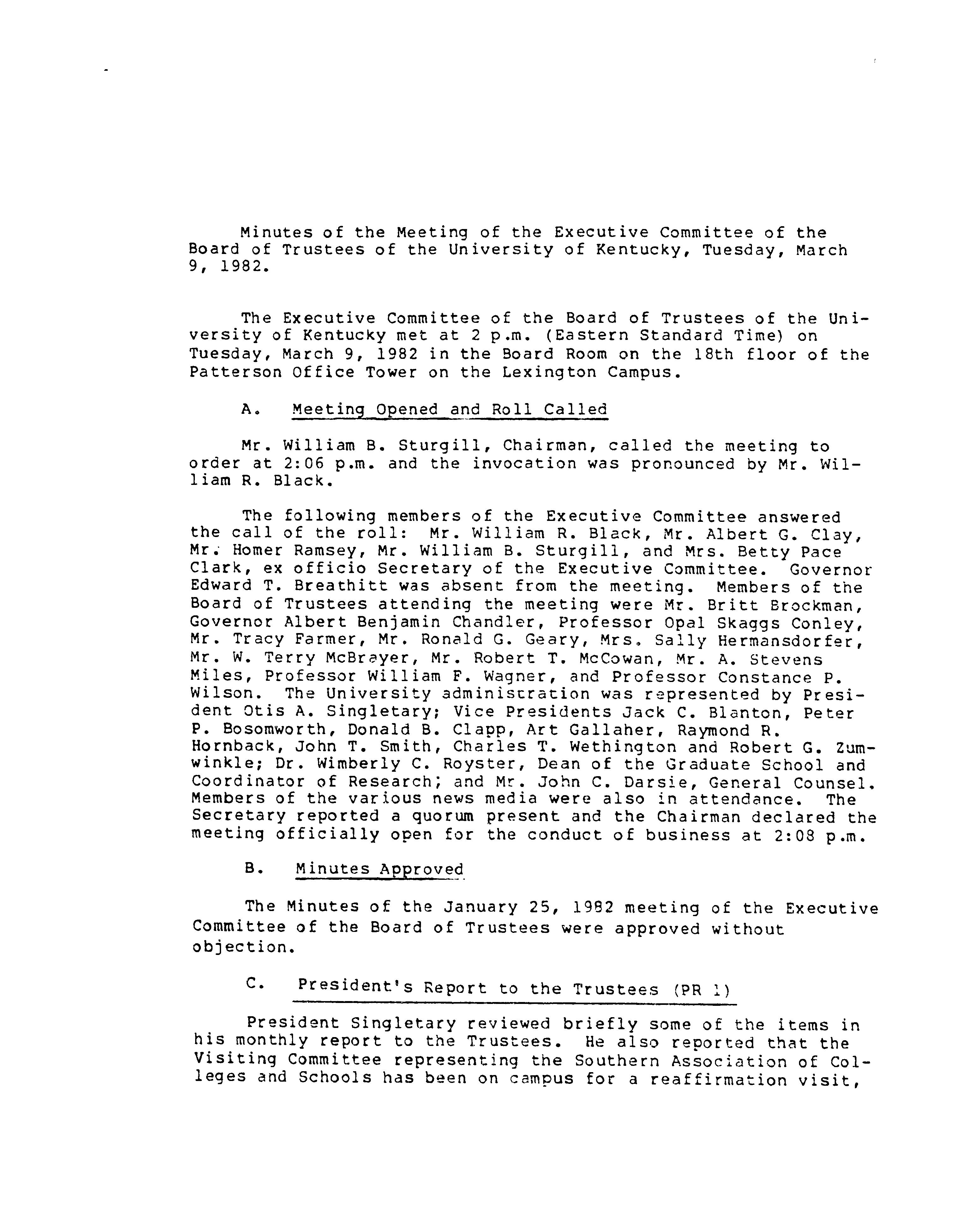 Minutes of the Meeting of the Executive Committee of the Board of Trustees of the University of Kentucky, Tuesday, March 9, 1982.

The Executive Committee of the Board of Trustees of the University of Kentucky met at 2 p.m. (Eastern Standard Time) on Tuesday, March 9, 1982 in the Board Room on the 18th floor of the Patterson Office Tower on the Lexington Campus.

A. Meeting Opened and Roll Called

Mr. William B. Sturgill, Chairman, called the meeting to order at 2:06 p.m. and the invocation was pronounced by Mr. William R. Black.

The following members of the Executive Committee answered the call of the roll: Mr. William R. Black, Mr. Albert G. Clay, Mr. Homer Ramsey, Mr. William B. Sturgill, and Mrs. Betty Pace Clark, ex officio Secretary of the Executive Committee. Governor Edward T. Breathitt was absent from the meeting. Members of the Board of Trustees attending the meeting were Mr. Britt Brockman, Governor Albert Benjamin Chandler, Professor Opal Skaggs Conley, Mr. Tracy Farmer, Mr. Ronald G. Geary, Mrs. Sally Hermansdorfer, Mr. W. Terry McBrayer, Mr. Robert T. McCowan, Mr. A. Stevens Miles, Professor William F. Wagner, and Professor Constance P. Wilson. The University administration was represented by President Otis A. Singletary; Vice Presidents Jack C. Blanton, Peter P. Bosomworth, Donald B. Clapp, Art Gallaher, Raymond R. Hornback, John T. Smith, Charles T. Wethington and Robert G. Zumwinkle; Dr. Wimberly C. Royster, Dean of the Graduate School and Coordinator of Research; and Mr. John C. Darsie, General Counsel. Members of the various news media were also in attendance. The Secretary reported a quorum present and the Chairman declared the meeting officially open for the conduct of business at 2:08 p.m.

B. Minutes Approved

The Minutes of the January 25, 1982 meeting of the Executive Committee of the Board of Trustees were approved without objection.

C. President's Report to the Trustees (PR 1)

President Singletary reviewed briefly some of the items in his monthly report to the Trustees. He also reported that the Visiting Committee representing the Southern Association of Colleges and Schools has been on campus for a reaffirmation visit,